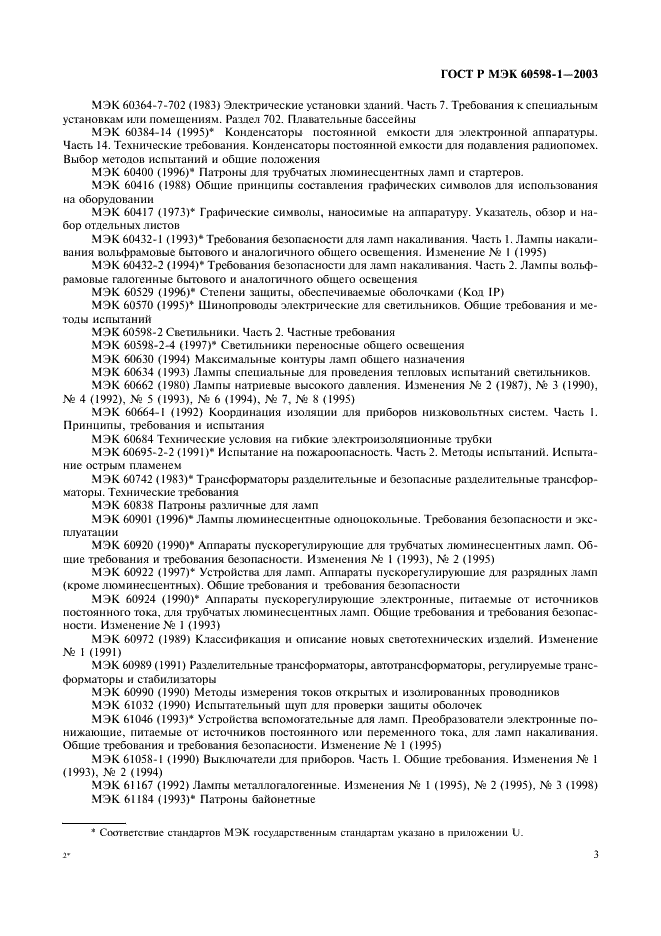 ГОСТ Р МЭК 60598-1—2003

МЭК 60364-7-702 (1983) Электрические установки зданий. Часть 7. Требования к специальным установкам или помещениям. Раздел 702. Плавательные бассейны

МЭК 60384-14 (1995)* Конденсаторы постоянной емкости для электронной аппаратуры. Часть 14. Технические требования. Конденсаторы постоянной емкости для подавления радиопомех. Выбор методов испытаний и общие положения

МЭК 60400 (1996)* Патроны для трубчатых люминесцентных ламп и стартеров.

МЭК 60416 (1988) Общие принципы составления графических символов для использования на оборудовании

МЭК 60417 (1973)* Графические символы, наносимые на аппаратуру. Указатель, обзор и набор отдельных листов

МЭК 60432-1 (1993)* Требования безопасности для ламп накаливания. Часть 1. Лампы накаливания вольфрамовые бытового и аналогичного общего освещения. Изменение № 1 (1995)

МЭК 60432-2 (1994)* Требования безопасности для ламп накаливания. Часть 2. Лампы вольфрамовые галогенные бытового и аналогичного общего освещения

МЭК 60529 (1996)* Степени защиты, обеспечиваемые оболочками (Код IP)

МЭК 60570 (1995)* Шинопроводы электрические для светильников. Общие требования и методы испытаний

МЭК 60598-2 Светильники. Часть 2. Частные требования

МЭК 60598-2-4 (1997)* Светильники переносные общего освещения

МЭК 60630 (1994) Максимальные контуры ламп общего назначения

МЭК 60634 (1993) Лампы специальные для проведения тепловых испытаний светильников.

МЭК 60662 (1980) Лампы натриевые высокого давления. Изменения № 2 (1987), № 3 (1990), № 4 (1992), № 5 (1993), № 6 (1994), № 7, № 8 (1995)

МЭК 60664-1 (1992) Координация изоляции для приборов низковольтных систем. Часть 1. Принципы, требования и испытания

МЭК 60684 Технические условия на гибкие электроизоляционные трубки

МЭК 60695-2-2 (1991)* Испытание на пожароопасность. Часть 2. Методы испытаний. Испытание острым пламенем

МЭК 60742 (1983)* Трансформаторы разделительные и безопасные разделительные трансформаторы. Технические требования

МЭК 60838 Патроны различные для ламп

МЭК 60901 (1996)* Лампы люминесцентные одноцокольные. Требования безопасности и эксплуатации

МЭК 60920 (1990)* Аппараты пускорегулирующие для трубчатых люминесцентных ламп. Общие требования и требования безопасности. Изменения № 1 (1993), № 2 (1995)

МЭК 60922 (1997)* Устройства для ламп. Аппараты пускорегулирующие для разрядных ламп (кроме люминесцентных). Общие требования и требования безопасности

МЭК 60924 (1990)* Аппараты пускорегулирующие электронные, питаемые от источников постоянного тока, для трубчатых люминесцентных ламп. Общие требования и требования безопасности. Изменение № 1 (1993)

МЭК 60972 (1989) Классификация и описание новых светотехнических изделий. Изменение № 1 (1991)

МЭК 60989 (1991) Разделительные трансформаторы, автотрансформаторы, регулируемые трансформаторы и стабилизаторы

МЭК 60990 (1990) Методы измерения токов открытых и изолированных проводников

МЭК 61032 (1990) Испытательный щуп для проверки защиты оболочек

МЭК 61046 (1993)* Устройства вспомогательные для ламп. Преобразователи электронные понижающие, питаемые от источников постоянного или переменного тока, для ламп накаливания. Общие требования и требования безопасности. Изменение № 1 (1995)

МЭК 61058-1 (1990) Выключатели для приборов. Часть 1. Общие требования. Изменения № 1 (1993), № 2 (1994)

МЭК 61167 (1992) Лампы металлогалогенные. Изменения № 1 (1995), № 2 (1995), № 3 (1998)

МЭК 61184 (1993)* Патроны байонетные

* Соответствие стандартов МЭК государственным стандартам указано в приложении U.

2*

3